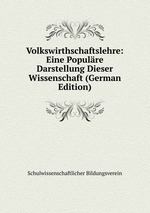 Volkswirthschaftslehre: Eine Populäre Darstellung Dieser Wissenschaft (German Edition)

Schulwissenschaftlicher Bildungsverein